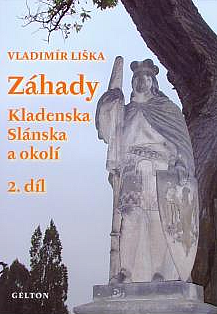 VLADIMÍR LIŠKA

Záhady

Kladenska
Slánska
a okolí

2. díl

GELTON